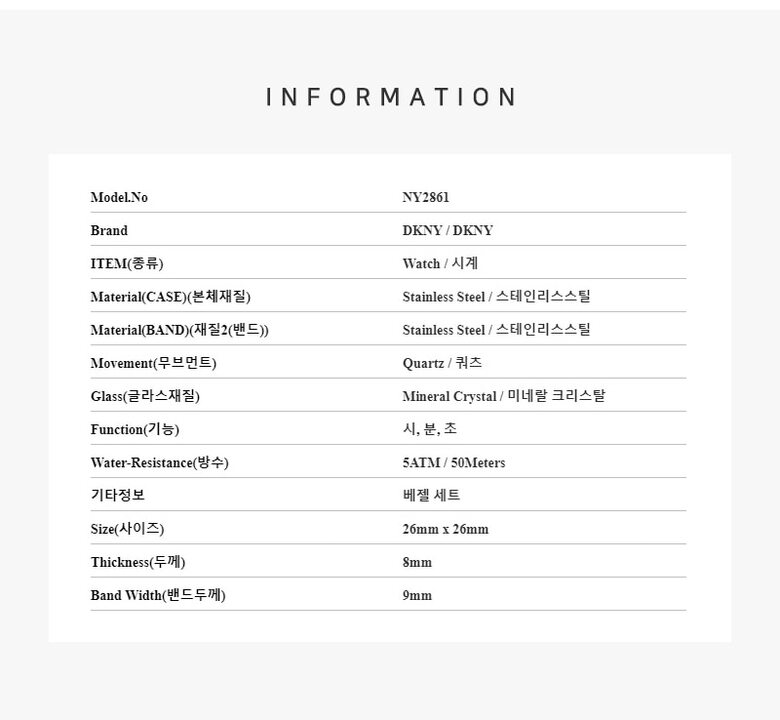 INFORMATION

| Model.No | NY2861 |
|---|---|
| Brand | DKNY / DKNY |
| ITEM(종류) | Watch / 시계 |
| Material(CASE)(본체재질) | Stainless Steel / 스테인리스스틸 |
| Material(BAND)(재질2(밴드)) | Stainless Steel / 스테인리스스틸 |
| Movement(무브먼트) | Quartz / 쿼츠 |
| Glass(글라스재질) | Mineral Crystal / 미네랄 크리스탈 |
| Function(기능) | 시, 분, 초 |
| Water-Resistance(방수) | 5ATM / 50Meters |
| 기타정보 | 베젤 세트 |
| Size(사이즈) | 26mm x 26mm |
| Thickness(두께) | 8mm |
| Band Width(밴드두께) | 9mm |